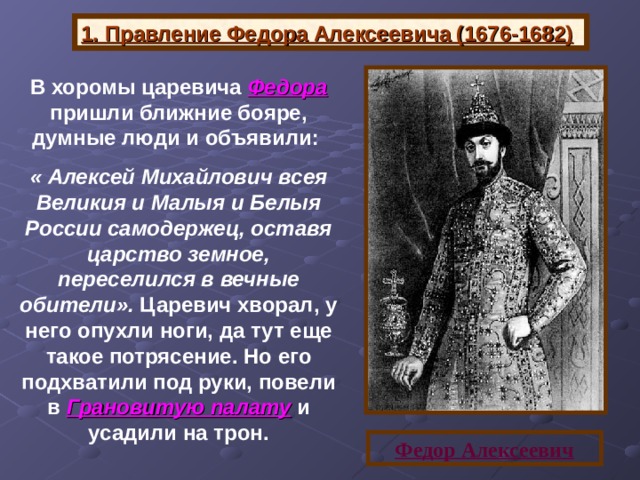 1. Правление Федора Алексеевича (1676-1682)

В хоромы царевича Федора пришли ближние бояре, думные люди и объявили:

« Алексей Михайлович всея Великия и Малыя и Белыя России самодержец, оставя царство земное, переселился в вечные обители». Царевич хворал, у него опухли ноги, да тут еще такое потрясение. Но его подхватили под руки, повели в Грановитую палату и усадили на трон.

Федор Алексеевич